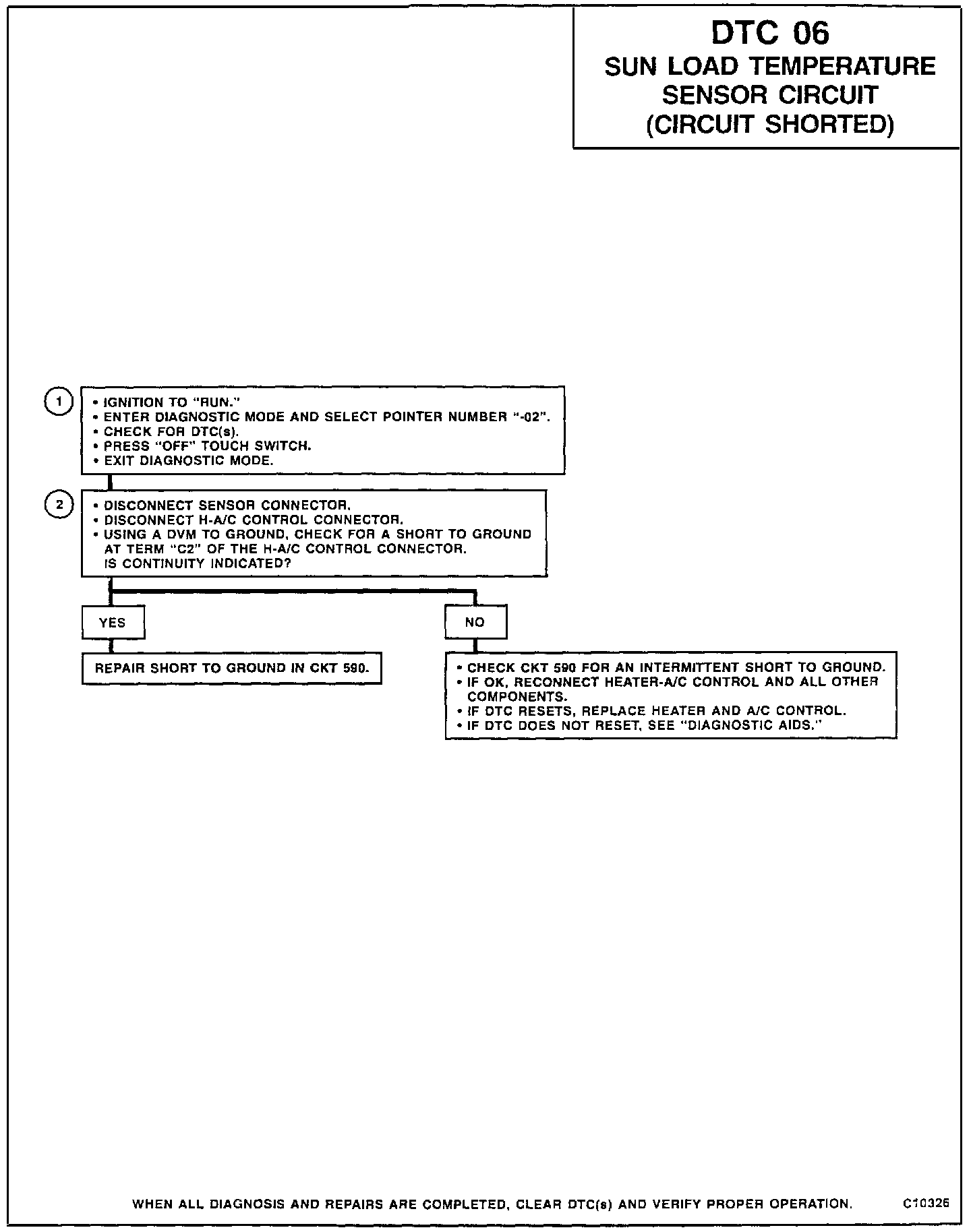 DTC 06
SUN LOAD TEMPERATURE SENSOR CIRCUIT
(CIRCUIT SHORTED)

1

• IGNITION TO "RUN."
• ENTER DIAGNOSTIC MODE AND SELECT POINTER NUMBER "-02".
• CHECK FOR DTC(s).
• PRESS "OFF" TOUCH SWITCH.
• EXIT DIAGNOSTIC MODE.

2

• DISCONNECT SENSOR CONNECTOR.
• DISCONNECT H-A/C CONTROL CONNECTOR.
• USING A DVM TO GROUND, CHECK FOR A SHORT TO GROUND AT TERM "C2" OF THE H-A/C CONTROL CONNECTOR.
IS CONTINUITY INDICATED?

YES

REPAIR SHORT TO GROUND IN CKT 590.

NO

• CHECK CKT 590 FOR AN INTERMITTENT SHORT TO GROUND.
• IF OK, RECONNECT HEATER-A/C CONTROL AND ALL OTHER COMPONENTS.
• IF DTC RESETS, REPLACE HEATER AND A/C CONTROL.
• IF DTC DOES NOT RESET, SEE "DIAGNOSTIC AIDS."

WHEN ALL DIAGNOSIS AND REPAIRS ARE COMPLETED, CLEAR DTC(s) AND VERIFY PROPER OPERATION.

C10326